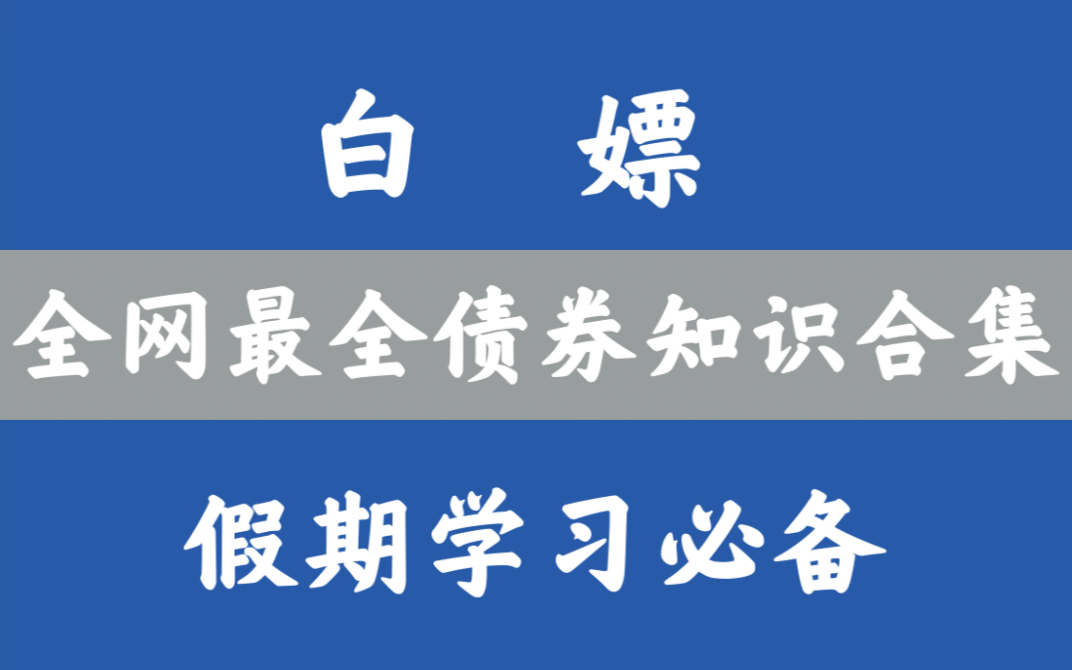 白　嫖

全网最全债券知识合集

假期学习必备